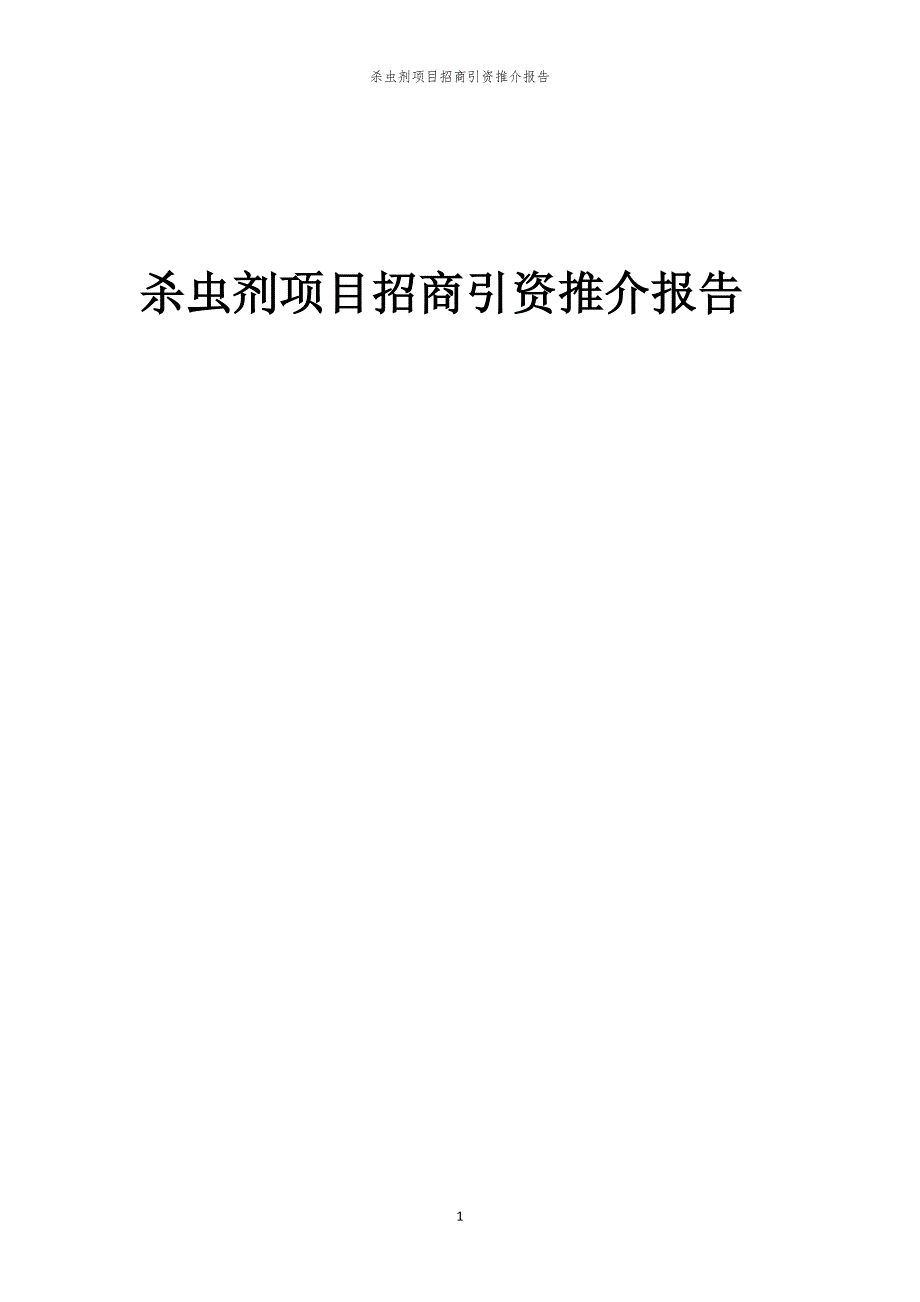 杀虫剂项目招商引资推介报告

杀虫剂项目招商引资推介报告

1